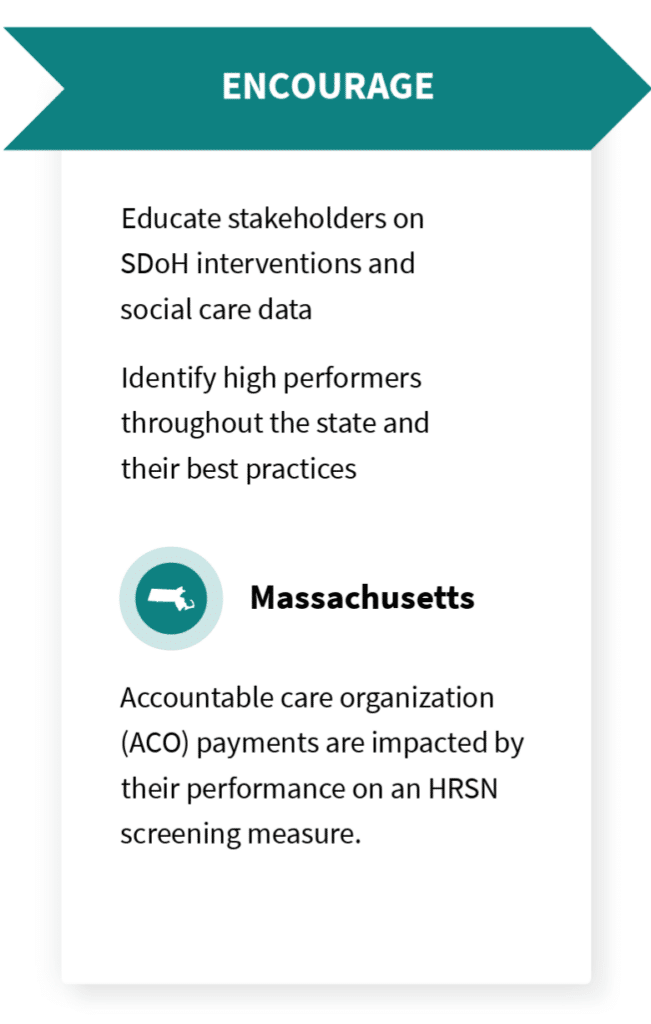 ENCOURAGE

Educate stakeholders on SDoH interventions and social care data

Identify high performers throughout the state and their best practices

Massachusetts

Accountable care organization (ACO) payments are impacted by their performance on an HRSN screening measure.